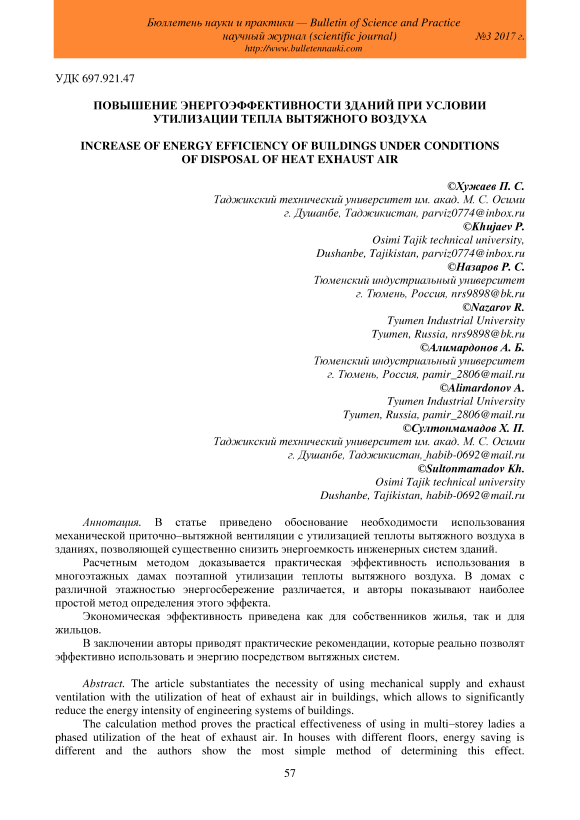 Бюллетень науки и практики — Bulletin of Science and Practice
научный журнал (scientific journal) №3 2017 г.
http://www.bulletennauki.com

УДК 697.921.47

ПОВЫШЕНИЕ ЭНЕРГОЭФФЕКТИВНОСТИ ЗДАНИЙ ПРИ УСЛОВИИ УТИЛИЗАЦИИ ТЕПЛА ВЫТЯЖНОГО ВОЗДУХА

INCREASE OF ENERGY EFFICIENCY OF BUILDINGS UNDER CONDITIONS OF DISPOSAL OF HEAT EXHAUST AIR

©Хужаев П. С.
Таджикский технический университет им. акад. М. С. Осими
г. Душанбе, Таджикистан, parviz0774@inbox.ru
©Khujaev P.
Osimi Tajik technical university,
Dushanbe, Tajikistan, parviz0774@inbox.ru
©Назаров Р. С.
Тюменский индустриальный университет
г. Тюмень, Россия, nrs9898@bk.ru
©Nazarov R.
Tyumen Industrial University
Tyumen, Russia, nrs9898@bk.ru
©Алимардонов А. Б.
Тюменский индустриальный университет
г. Тюмень, Россия, pamir_2806@mail.ru
©Alimardonov A.
Tyumen Industrial University
Tyumen, Russia, pamir_2806@mail.ru
©Султонмамадов Х. П.
Таджикский технический университет им. акад. М. С. Осими
г. Душанбе, Таджикистан, habib-0692@mail.ru
©Sultonmamadov Kh.
Osimi Tajik technical university
Dushanbe, Tajikistan, habib-0692@mail.ru

Аннотация. В статье приведено обоснование необходимости использования механической приточно–вытяжной вентиляции с утилизацией теплоты вытяжного воздуха в зданиях, позволяющей существенно снизить энергоемкость инженерных систем зданий.

Расчетным методом доказывается практическая эффективность использования в многоэтажных дамах поэтапной утилизации теплоты вытяжного воздуха. В домах с различной этажностью энергосбережение различается, и авторы показывают наиболее простой метод определения этого эффекта.

Экономическая эффективность приведена как для собственников жилья, так и для жильцов.

В заключении авторы приводят практические рекомендации, которые реально позволят эффективно использовать и энергию посредством вытяжных систем.

Abstract. The article substantiates the necessity of using mechanical supply and exhaust ventilation with the utilization of heat of exhaust air in buildings, which allows to significantly reduce the energy intensity of engineering systems of buildings.

The calculation method proves the practical effectiveness of using in multi–storey ladies a phased utilization of the heat of exhaust air. In houses with different floors, energy saving is different and the authors show the most simple method of determining this effect.

57